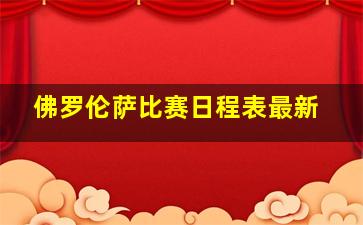 佛罗伦萨比赛日程表最新